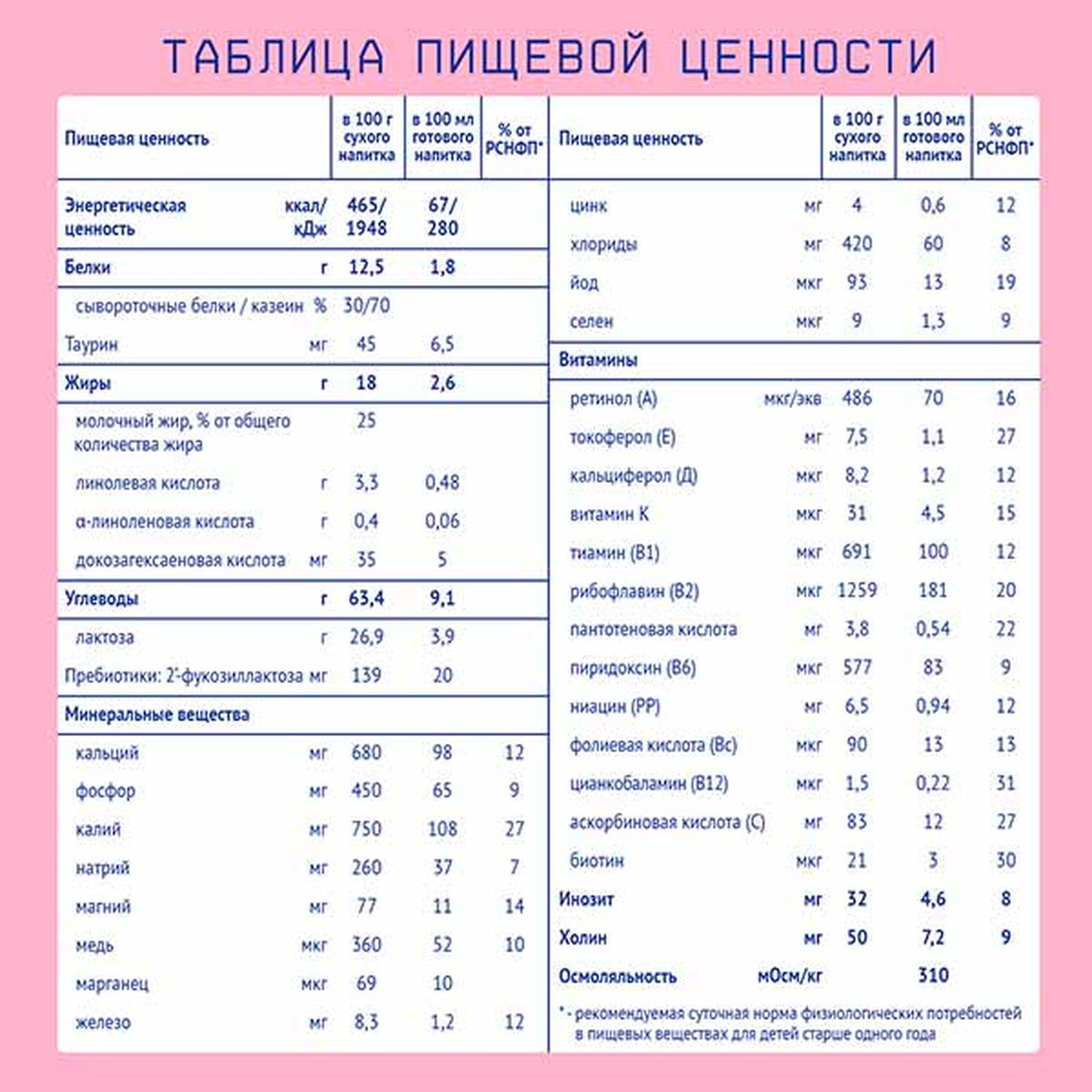 ТАБЛИЦА ПИЩЕВОЙ ЦЕННОСТИ

| Пищевая ценность | | в 100 г сухого напитка | в 100 мл готового напитка | % от РСНФП* |
|---|---|---|---|---|
| Энергетическая ценность | ккал/ кДж | 465/ 1948 | 67/ 280 | |
| Белки | г | 12,5 | 1,8 | |
| сывороточные белки / казеин | % | 30/70 | | |
| Таурин | мг | 45 | 6,5 | |
| Жиры | г | 18 | 2,6 | |
| молочный жир, % от общего количества жира | | 25 | | |
| линолевая кислота | г | 3,3 | 0,48 | |
| α-линоленовая кислота | г | 0,4 | 0,06 | |
| докозагексаеновая кислота | мг | 35 | 5 | |
| Углеводы | г | 63,4 | 9,1 | |
| лактоза | г | 26,9 | 3,9 | |
| Пребиотики: 2'-фукозиллактоза | мг | 139 | 20 | |
| Минеральные вещества | | | | |
| кальций | мг | 680 | 98 | 12 |
| фосфор | мг | 450 | 65 | 9 |
| калий | мг | 750 | 108 | 27 |
| натрий | мг | 260 | 37 | 7 |
| магний | мг | 77 | 11 | 14 |
| медь | мкг | 360 | 52 | 10 |
| марганец | мкг | 69 | 10 | |
| железо | мг | 8,3 | 1,2 | 12 |

| Пищевая ценность | | в 100 г сухого напитка | в 100 мл готового напитка | % от РСНФП* |
|---|---|---|---|---|
| цинк | мг | 4 | 0,6 | 12 |
| хлориды | мг | 420 | 60 | 8 |
| йод | мкг | 93 | 13 | 19 |
| селен | мкг | 9 | 1,3 | 9 |
| Витамины | | | | |
| ретинол (А) | мкг/экв | 486 | 70 | 16 |
| токоферол (Е) | мг | 7,5 | 1,1 | 27 |
| кальциферол (Д) | мкг | 8,2 | 1,2 | 12 |
| витамин К | мкг | 31 | 4,5 | 15 |
| тиамин (В1) | мкг | 691 | 100 | 12 |
| рибофлавин (В2) | мкг | 1259 | 181 | 20 |
| пантотеновая кислота | мг | 3,8 | 0,54 | 22 |
| пиридоксин (В6) | мкг | 577 | 83 | 9 |
| ниацин (РР) | мг | 6,5 | 0,94 | 12 |
| фолиевая кислота (Вс) | мкг | 90 | 13 | 13 |
| цианкобаламин (В12) | мкг | 1,5 | 0,22 | 31 |
| аскорбиновая кислота (С) | мг | 83 | 12 | 27 |
| биотин | мкг | 21 | 3 | 30 |
| Инозит | мг | 32 | 4,6 | 8 |
| Холин | мг | 50 | 7,2 | 9 |
| Осмоляльность | мОсм/кг | | 310 | |

* - рекомендуемая суточная норма физиологических потребностей в пищевых веществах для детей старше одного года